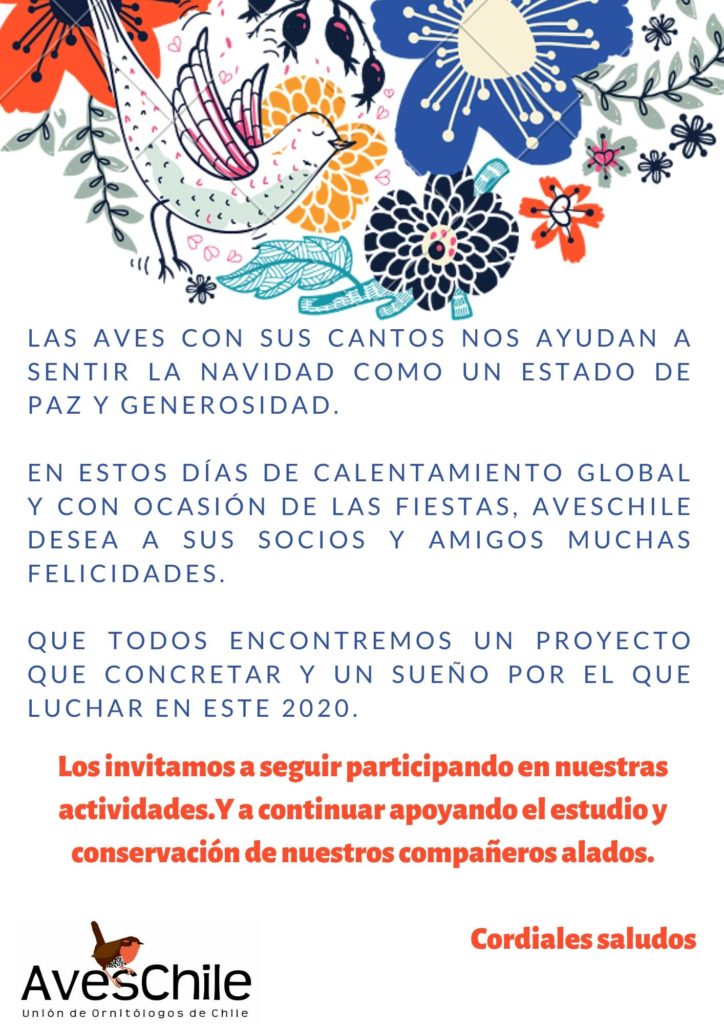 LAS AVES CON SUS CANTOS NOS AYUDAN A SENTIR LA NAVIDAD COMO UN ESTADO DE PAZ Y GENEROSIDAD.

EN ESTOS DÍAS DE CALENTAMIENTO GLOBAL Y CON OCASIÓN DE LAS FIESTAS, AVESCHILE DESEA A SUS SOCIOS Y AMIGOS MUCHAS FELICIDADES.

QUE TODOS ENCONTREMOS UN PROYECTO QUE CONCRETAR Y UN SUEÑO POR EL QUE LUCHAR EN ESTE 2020.

Los invitamos a seguir participando en nuestras actividades.Y a continuar apoyando el estudio y conservación de nuestros compañeros alados.

Cordiales saludos

AvesChile
Unión de Ornitólogos de Chile